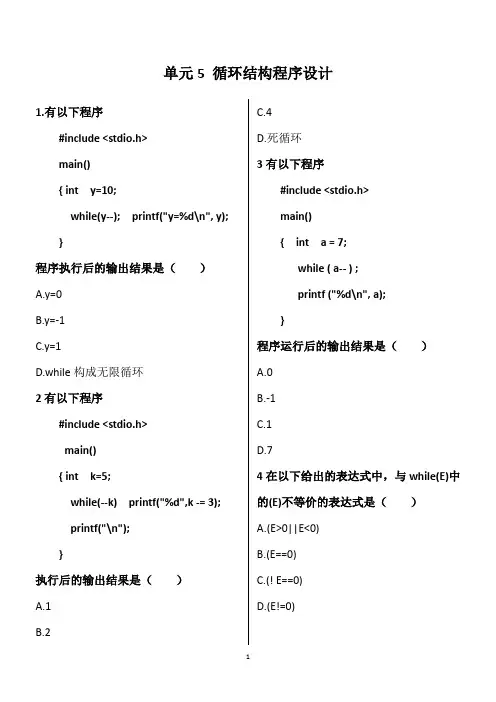 单元 5 循环结构程序设计

1.有以下程序

#include <stdio.h>

main()

{ int y=10;

while(y--); printf("y=%d\n", y);

}

程序执行后的输出结果是（ ）

A.y=0

B.y=-1

C.y=1

D.while 构成无限循环

2 有以下程序

#include <stdio.h>

main()

{ int k=5;

while(--k) printf("%d",k -= 3);

printf("\n");

}

执行后的输出结果是（ ）

A.1

B.2

C.4

D.死循环

3 有以下程序

#include <stdio.h>

main()

{ int a = 7;

while ( a-- ) ;

printf ("%d\n", a);

}

程序运行后的输出结果是（ ）

A.0

B.-1

C.1

D.7

4 在以下给出的表达式中，与 while(E)中的(E)不等价的表达式是（ ）

A.(E>0||E<0)

B.(E==0)

C.(! E==0)

D.(E!=0)

1